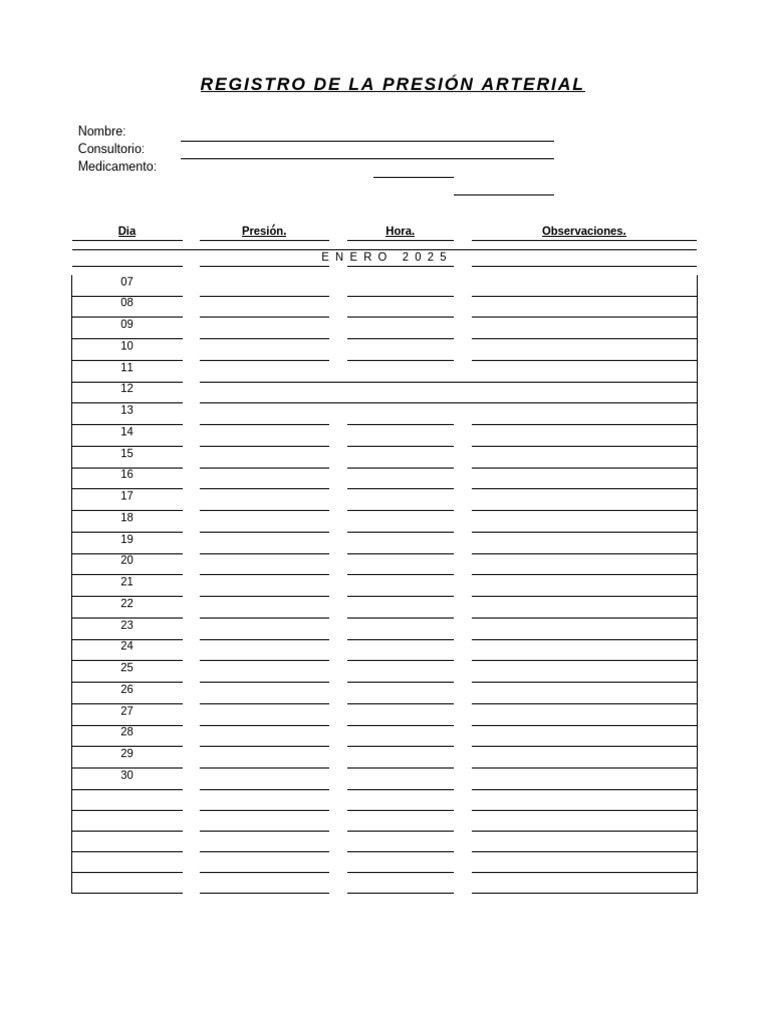 REGISTRO DE LA PRESIÓN ARTERIAL

Nombre:
Consultorio:
Medicamento:

| Dia | Presión. | Hora. | Observaciones. |
|---|---|---|---|
| | ENERO 2025 | | |
| 07 | | | |
| 08 | | | |
| 09 | | | |
| 10 | | | |
| 11 | | | |
| 12 | | | |
| 13 | | | |
| 14 | | | |
| 15 | | | |
| 16 | | | |
| 17 | | | |
| 18 | | | |
| 19 | | | |
| 20 | | | |
| 21 | | | |
| 22 | | | |
| 23 | | | |
| 24 | | | |
| 25 | | | |
| 26 | | | |
| 27 | | | |
| 28 | | | |
| 29 | | | |
| 30 | | | |
| | | | |
| | | | |
| | | | |
| | | | |
| | | | |